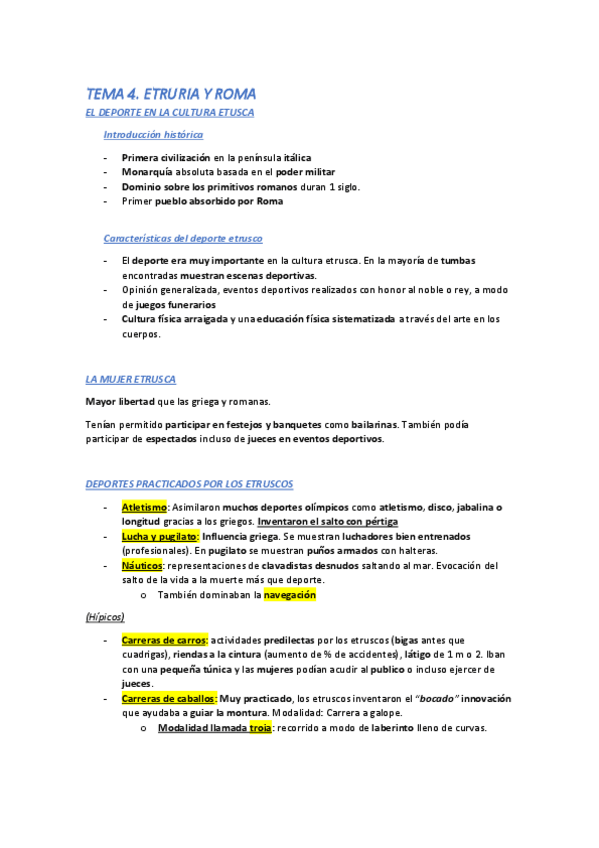 TEMA 4. ETRURIA Y ROMA
EL DEPORTE EN LA CULTURA ETUSCA

Introducción histórica

- Primera civilización en la península itálica
- Monarquía absoluta basada en el poder militar
- Dominio sobre los primitivos romanos duran 1 siglo.
- Primer pueblo absorbido por Roma

Características del deporte etrusco

- El deporte era muy importante en la cultura etrusca. En la mayoría de tumbas encontradas muestran escenas deportivas.
- Opinión generalizada, eventos deportivos realizados con honor al noble o rey, a modo de juegos funerarios
- Cultura física arraigada y una educación física sistematizada a través del arte en los cuerpos.

LA MUJER ETRUSCA

Mayor libertad que las griega y romanas.

Tenían permitido participar en festejos y banquetes como bailarinas. También podía participar de espectados incluso de jueces en eventos deportivos.

DEPORTES PRACTICADOS POR LOS ETRUSCOS

- Atletismo: Asimilaron muchos deportes olímpicos como atletismo, disco, jabalina o longitud gracias a los griegos. Inventaron el salto con pértiga
- Lucha y pugilato: Influencia griega. Se muestran luchadores bien entrenados (profesionales). En pugilato se muestran puños armados con halteras.
- Náuticos: representaciones de clavadistas desnudos saltando al mar. Evocación del salto de la vida a la muerte más que deporte.
  o También dominaban la navegación

(Hípicos)

- Carreras de carros: actividades predilectas por los etruscos (bigas antes que cuadrigas), riendas a la cintura (aumento de % de accidentes), látigo de 1 m o 2. Iban con una pequeña túnica y las mujeres podían acudir al publico o incluso ejercer de jueces.
- Carreras de caballos: Muy practicado, los etruscos inventaron el "bocado" innovación que ayudaba a guiar la montura. Modalidad: Carrera a galope.
  o Modalidad llamada troia: recorrido a modo de laberinto lleno de curvas.